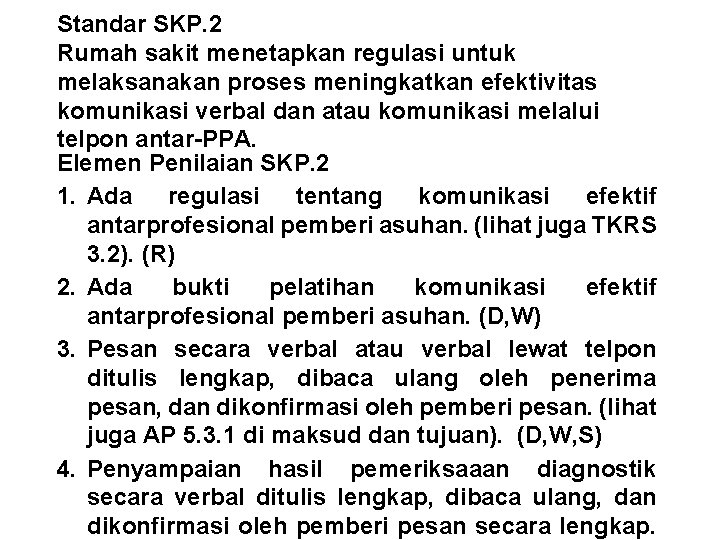 Standar SKP.2
Rumah sakit menetapkan regulasi untuk melaksanakan proses meningkatkan efektivitas komunikasi verbal dan atau komunikasi melalui telpon antar-PPA.
Elemen Penilaian SKP.2

1. Ada regulasi tentang komunikasi efektif antarprofesional pemberi asuhan. (lihat juga TKRS 3.2). (R)
2. Ada bukti pelatihan komunikasi efektif antarprofesional pemberi asuhan. (D,W)
3. Pesan secara verbal atau verbal lewat telpon ditulis lengkap, dibaca ulang oleh penerima pesan, dan dikonfirmasi oleh pemberi pesan. (lihat juga AP 5.3.1 di maksud dan tujuan). (D,W,S)
4. Penyampaian hasil pemeriksaaan diagnostik secara verbal ditulis lengkap, dibaca ulang, dan dikonfirmasi oleh pemberi pesan secara lengkap.